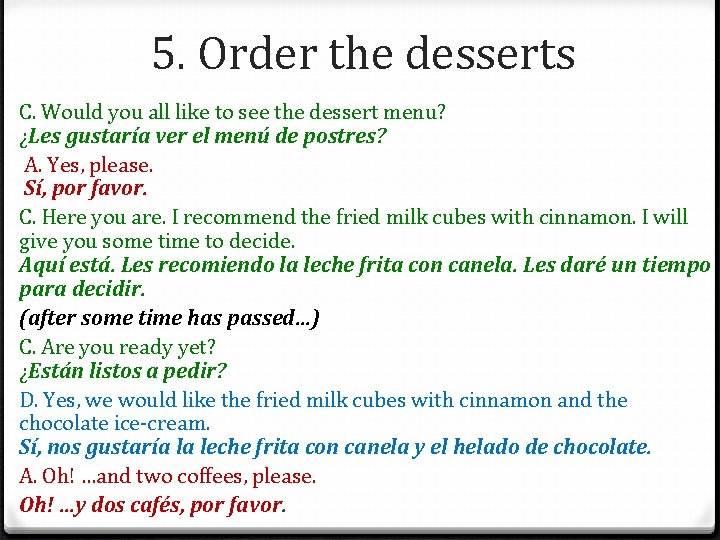 5. Order the desserts

C. Would you all like to see the dessert menu?
¿Les gustaría ver el menú de postres?

A. Yes, please.
Sí, por favor.

C. Here you are. I recommend the fried milk cubes with cinnamon. I will give you some time to decide.
Aquí está. Les recomiendo la leche frita con canela. Les daré un tiempo para decidir.

(after some time has passed…)

C. Are you ready yet?
¿Están listos a pedir?

D. Yes, we would like the fried milk cubes with cinnamon and the chocolate ice-cream.
Sí, nos gustaría la leche frita con canela y el helado de chocolate.

A. Oh! …and two coffees, please.
Oh! …y dos cafés, por favor.